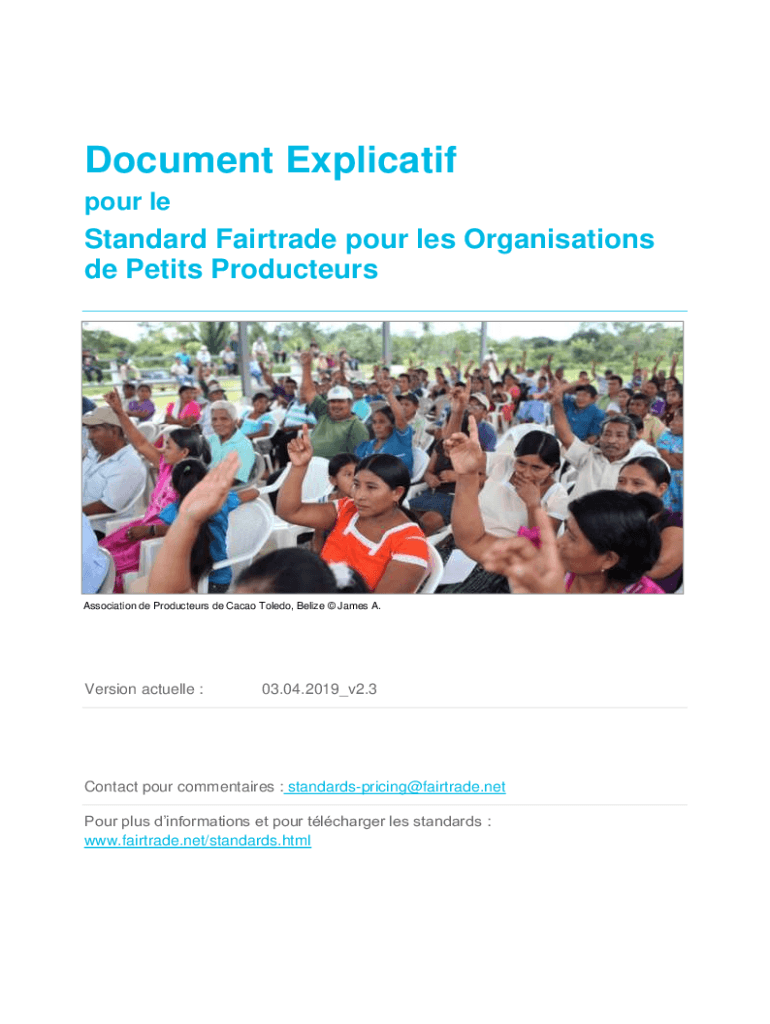 Document Explicatif

pour le

Standard Fairtrade pour les Organisations de Petits Producteurs

Association de Producteurs de Cacao Toledo, Belize © James A.

Version actuelle : 03.04.2019_v2.3

Contact pour commentaires : standards-pricing@fairtrade.net

Pour plus d'informations et pour télécharger les standards : www.fairtrade.net/standards.html